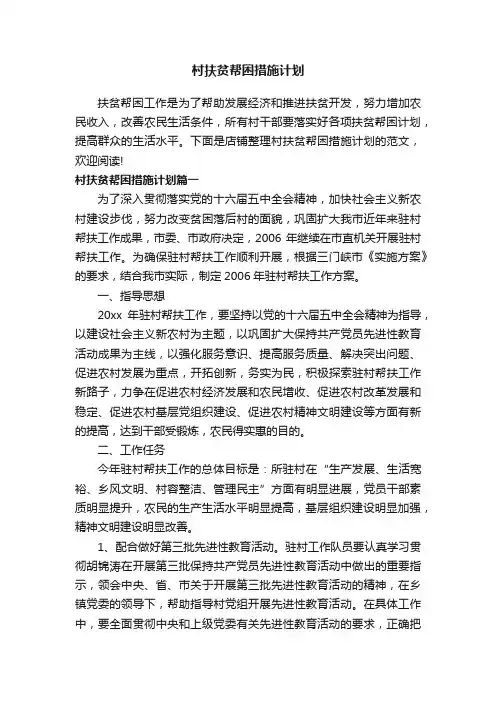 村扶贫帮困措施计划

扶贫帮困工作是为了帮助发展经济和推进扶贫开发，努力增加农民收入，改善农民生活条件，所有村干部要落实好各项扶贫帮困计划，提高群众的生活水平。下面是店铺整理村扶贫帮困措施计划的范文，欢迎阅读!

村扶贫帮困措施计划篇一

为了深入贯彻落实党的十六届五中全会精神，加快社会主义新农村建设步伐，努力改变贫困落后村的面貌，巩固扩大我市近年来驻村帮扶工作成果，市委、市政府决定，2006 年继续在市直机关开展驻村帮扶工作。为确保驻村帮扶工作顺利开展，根据三门峡市《实施方案》的要求，结合我市实际，制定 2006 年驻村帮扶工作方案。

一、指导思想

20xx 年驻村帮扶工作，要坚持以党的十六届五中全会精神为指导，以建设社会主义新农村为主题，以巩固扩大保持共产党员先进性教育活动成果为主线，以强化服务意识、提高服务质量、解决突出问题、促进农村发展为重点，开拓创新，务实为民，积极探索驻村帮扶工作新路子，力争在促进农村经济发展和农民增收、促进农村改革发展和稳定、促进农村基层党组织建设、促进农村精神文明建设等方面有新的提高，达到干部受锻炼，农民得实惠的目的。

二、工作任务

今年驻村帮扶工作的总体目标是：所驻村在“生产发展、生活宽裕、乡风文明、村容整洁、管理民主”方面有明显进展，党员干部素质明显提升，农民的生产生活水平明显提高，基层组织建设明显加强，精神文明建设明显改善。

1、配合做好第三批先进性教育活动。驻村工作队员要认真学习贯彻胡锦涛在开展第三批保持共产党员先进性教育活动中做出的重要指示，领会中央、省、市关于开展第三批先进性教育活动的精神，在乡镇党委的领导下，帮助指导村党组开展先进性教育活动。在具体工作中，要全面贯彻中央和上级党委有关先进性教育活动的要求，正确把